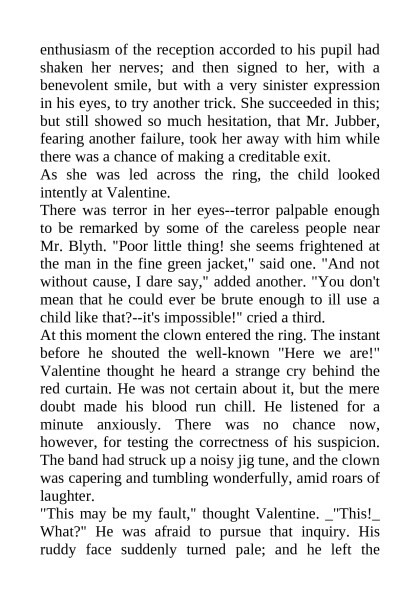 enthusiasm of the reception accorded to his pupil had shaken her nerves; and then signed to her, with a benevolent smile, but with a very sinister expression in his eyes, to try another trick. She succeeded in this; but still showed so much hesitation, that Mr. Jubber, fearing another failure, took her away with him while there was a chance of making a creditable exit.

As she was led across the ring, the child looked intently at Valentine.

There was terror in her eyes--terror palpable enough to be remarked by some of the careless people near Mr. Blyth. "Poor little thing! she seems frightened at the man in the fine green jacket," said one. "And not without cause, I dare say," added another. "You don't mean that he could ever be brute enough to ill use a child like that?--it's impossible!" cried a third.

At this moment the clown entered the ring. The instant before he shouted the well-known "Here we are!" Valentine thought he heard a strange cry behind the red curtain. He was not certain about it, but the mere doubt made his blood run chill. He listened for a minute anxiously. There was no chance now, however, for testing the correctness of his suspicion. The band had struck up a noisy jig tune, and the clown was capering and tumbling wonderfully, amid roars of laughter.

"This may be my fault," thought Valentine. _"This!_ What?" He was afraid to pursue that inquiry. His ruddy face suddenly turned pale; and he left the